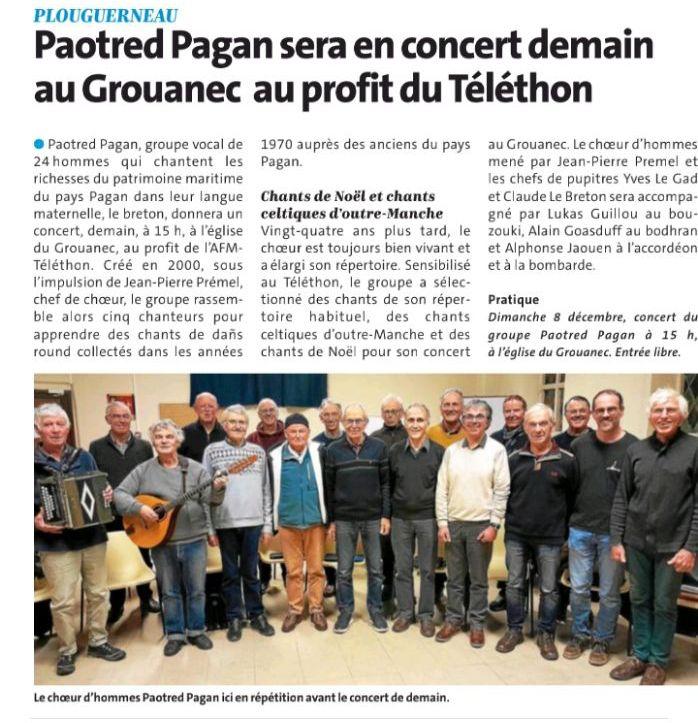 PLOUGUERNEAU

Paotred Pagan sera en concert demain au Grouanec au profit du Téléthon

Paotred Pagan, groupe vocal de 24 hommes qui chantent les richesses du patrimoine maritime du pays Pagan dans leur langue maternelle, le breton, donnera un concert, demain, à 15 h, à l'église du Grouanec, au profit de l'AFM-Téléthon. Créé en 2000, sous l'impulsion de Jean-Pierre Prémel, chef de chœur, le groupe rassemble alors cinq chanteurs pour apprendre des chants de dañs round collectés dans les années 1970 auprès des anciens du pays Pagan.

Chants de Noël et chants celtiques d'outre-Manche

Vingt-quatre ans plus tard, le chœur est toujours bien vivant et a élargi son répertoire. Sensibilisé au Téléthon, le groupe a sélectionné des chants de son répertoire habituel, des chants celtiques d'outre-Manche et des chants de Noël pour son concert au Grouanec. Le chœur d'hommes mené par Jean-Pierre Premel et les chefs de pupitres Yves Le Gad et Claude Le Breton sera accompagné par Lukas Guillou au bouzouki, Alain Goasduff au bodhran et Alphonse Jaouen à l'accordéon et à la bombarde.

Pratique

Dimanche 8 décembre, concert du groupe Paotred Pagan à 15 h, à l'église du Grouanec. Entrée libre.

Le chœur d'hommes Paotred Pagan ici en répétition avant le concert de demain.